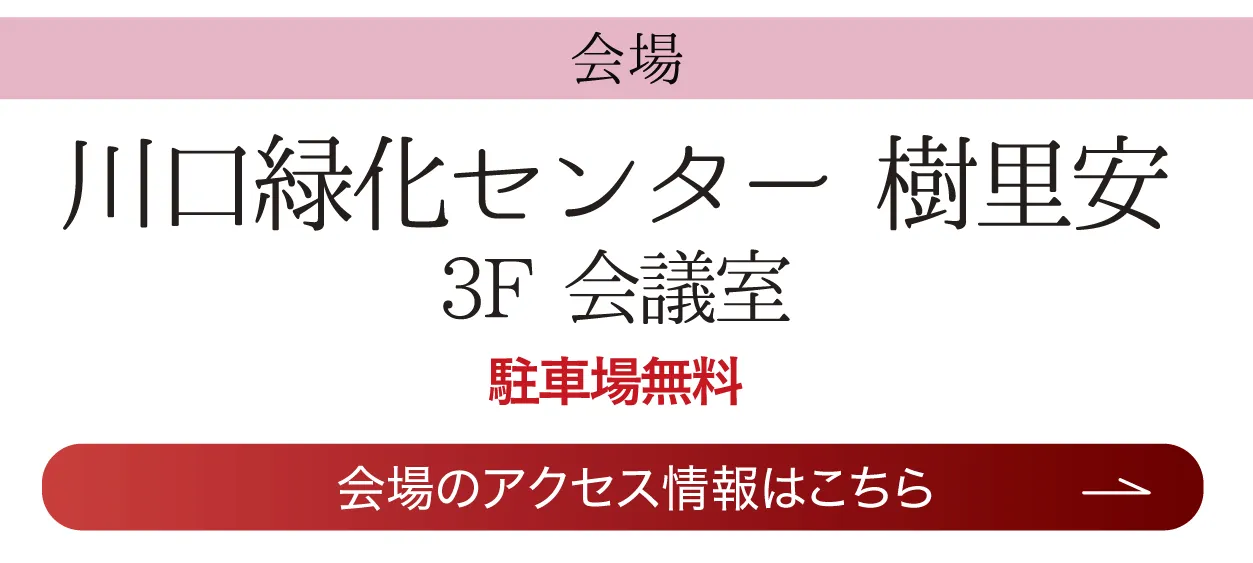 会場

川口緑化センター 樹里安
3F 会議室

駐車場無料

会場のアクセス情報はこちら →